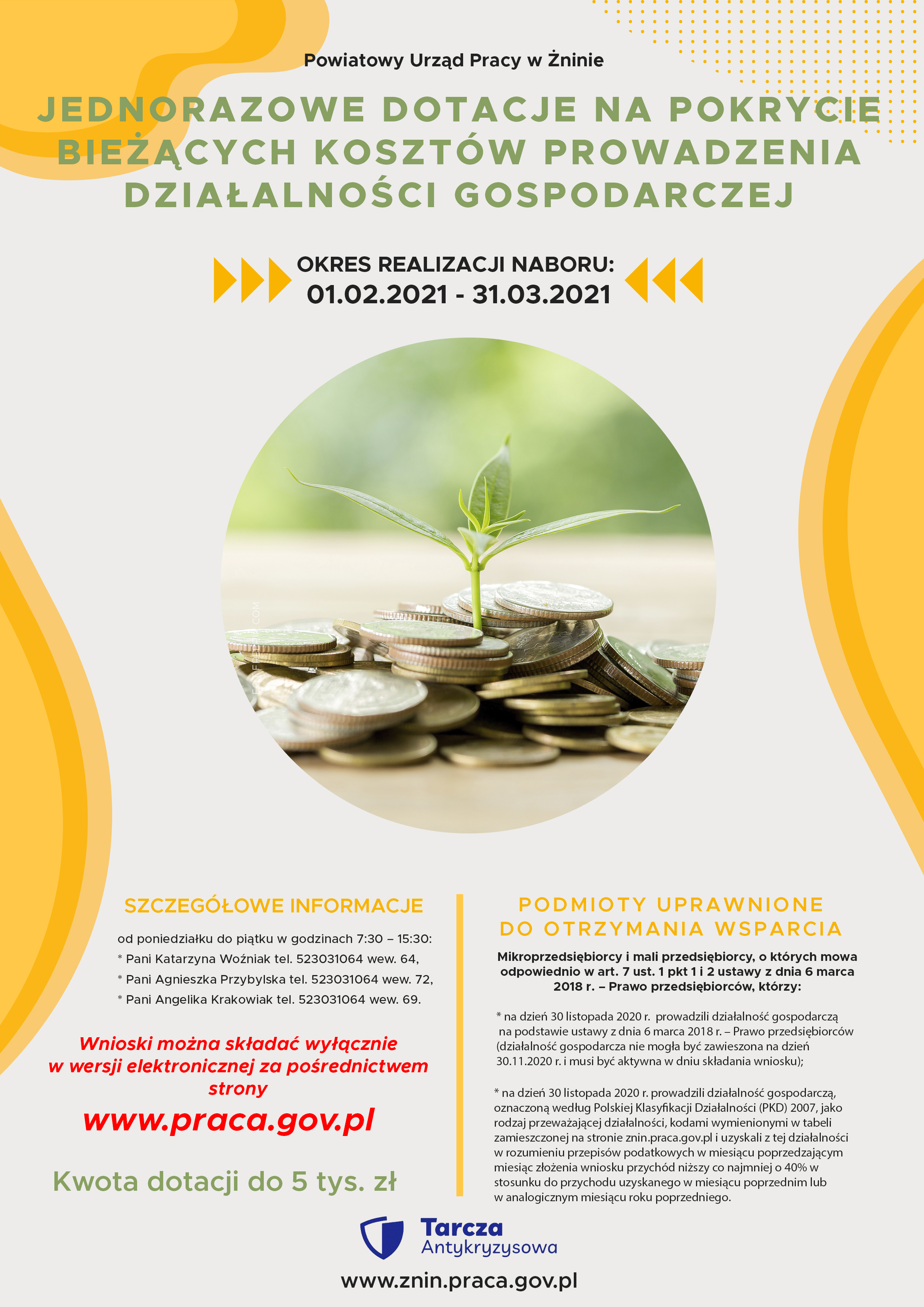 Powiatowy Urząd Pracy w Żninie

JEDNORAZOWE DOTACJE NA POKRYCIE BIEŻĄCYCH KOSZTÓW PROWADZENIA DZIAŁALNOŚCI GOSPODARCZEJ

OKRES REALIZACJI NABORU:
01.02.2021 - 31.03.2021

SZCZEGÓŁOWE INFORMACJE

od poniedziałku do piątku w godzinach 7:30 – 15:30:
* Pani Katarzyna Woźniak tel. 523031064 wew. 64,
* Pani Agnieszka Przybylska tel. 523031064 wew. 72,
* Pani Angelika Krakowiak tel. 523031064 wew. 69.

Wnioski można składać wyłącznie w wersji elektronicznej za pośrednictwem strony

www.praca.gov.pl

Kwota dotacji do 5 tys. zł

PODMIOTY UPRAWNIONE DO OTRZYMANIA WSPARCIA

Mikroprzedsiębiorcy i mali przedsiębiorcy, o których mowa odpowiednio w art. 7 ust. 1 pkt 1 i 2 ustawy z dnia 6 marca 2018 r. – Prawo przedsiębiorców, którzy:

* na dzień 30 listopada 2020 r. prowadzili działalność gospodarczą na podstawie ustawy z dnia 6 marca 2018 r. – Prawo przedsiębiorców (działalność gospodarcza nie mogła być zawieszona na dzień 30.11.2020 r. i musi być aktywna w dniu składania wniosku);

* na dzień 30 listopada 2020 r. prowadzili działalność gospodarczą, oznaczoną według Polskiej Klasyfikacji Działalności (PKD) 2007, jako rodzaj przeważającej działalności, kodami wymienionymi w tabeli zamieszczonej na stronie znin.praca.gov.pl i uzyskali z tej działalności w rozumieniu przepisów podatkowych w miesiącu poprzedzającym miesiąc złożenia wniosku przychód niższy co najmniej o 40% w stosunku do przychodu uzyskanego w miesiącu poprzednim lub w analogicznym miesiącu roku poprzedniego.

Tarcza
Antykryzysowa

www.znin.praca.gov.pl